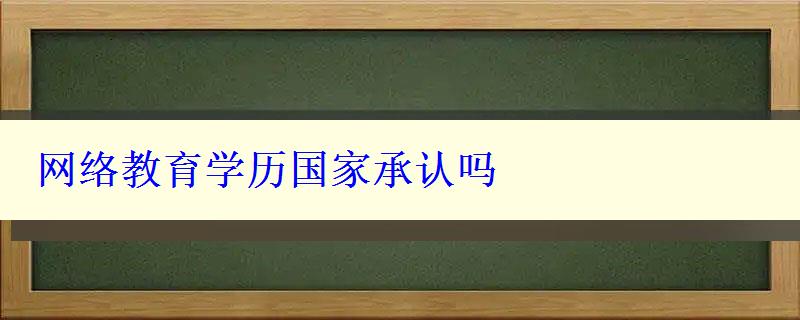 网络教育学历国家承认吗